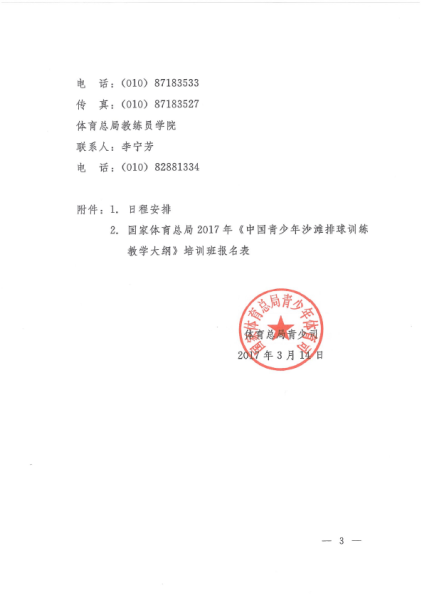 电　话：（010）87183533
传　真：（010）87183527
体育总局教练员学院
联系人：李宁芳
电　话：（010）82881334

附件：1. 日程安排
2. 国家体育总局 2017 年《中国青少年沙滩排球训练教学大纲》培训班报名表

国家体育总局青少年体育司

体育总局青少司
2017 年 3 月 14 日

— 3 —